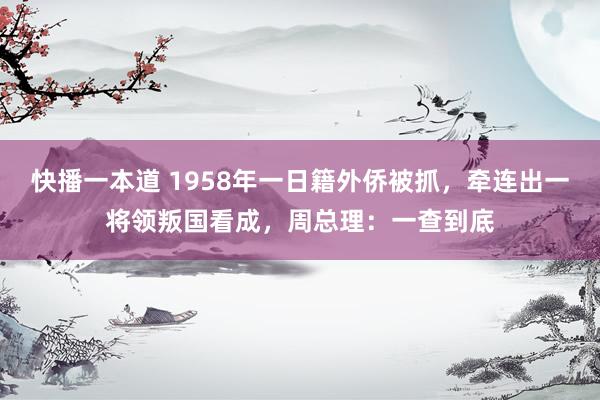 快播一本道 1958年一日籍外侨被抓，牵连出一将领叛国看成，周总理：一查到底